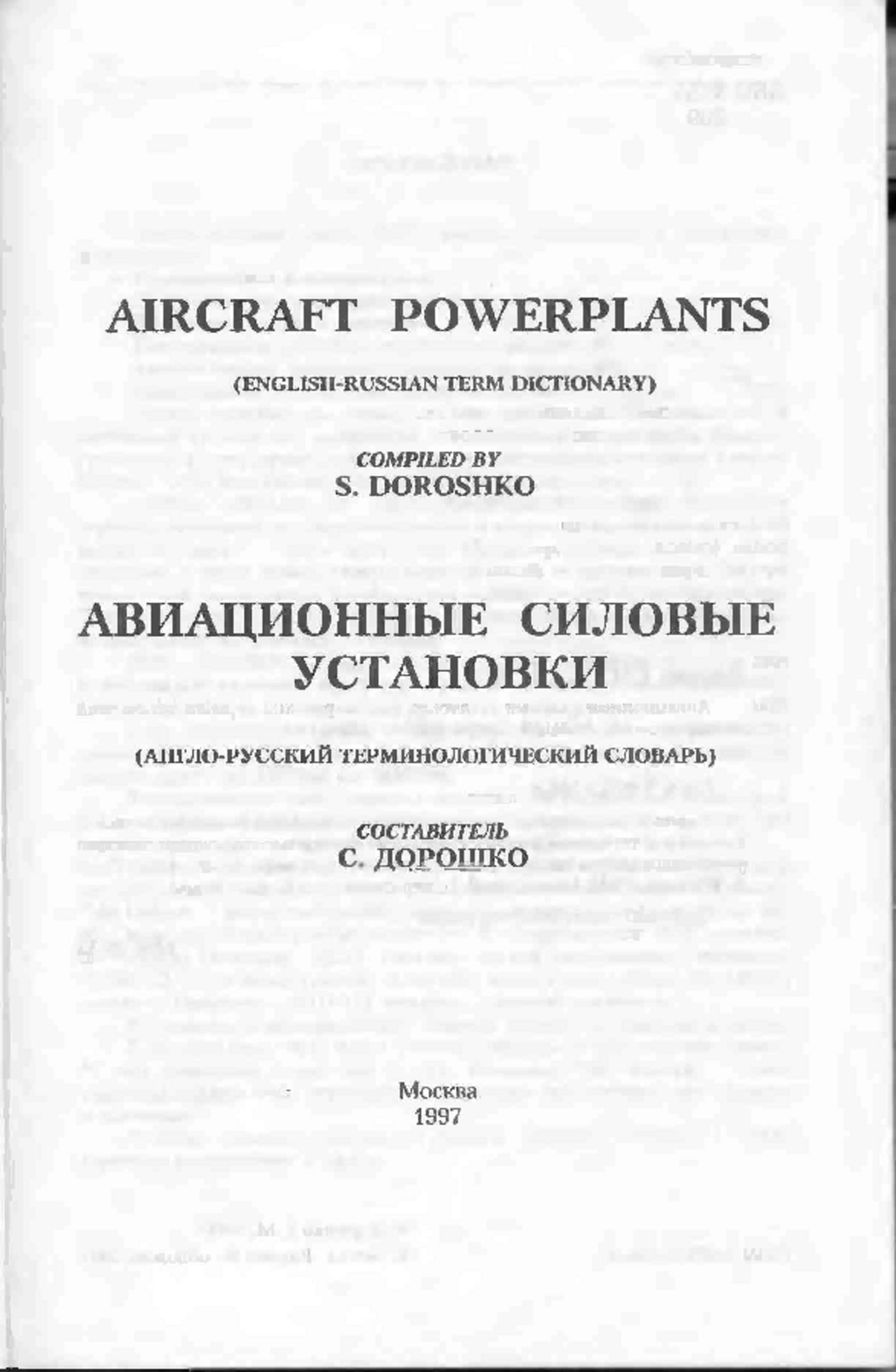 AIRCRAFT POWERPLANTS

(ENGLISH-RUSSIAN TERM DICTIONARY)

COMPILED BY
S. DOROSHKO

АВИАЦИОННЫЕ СИЛОВЫЕ УСТАНОВКИ

(АНГЛО-РУССКИЙ ТЕРМИНОЛОГИЧЕСКИЙ СЛОВАРЬ)

СОСТАВИТЕЛЬ
С. ДОРОШКО

Москва
1997